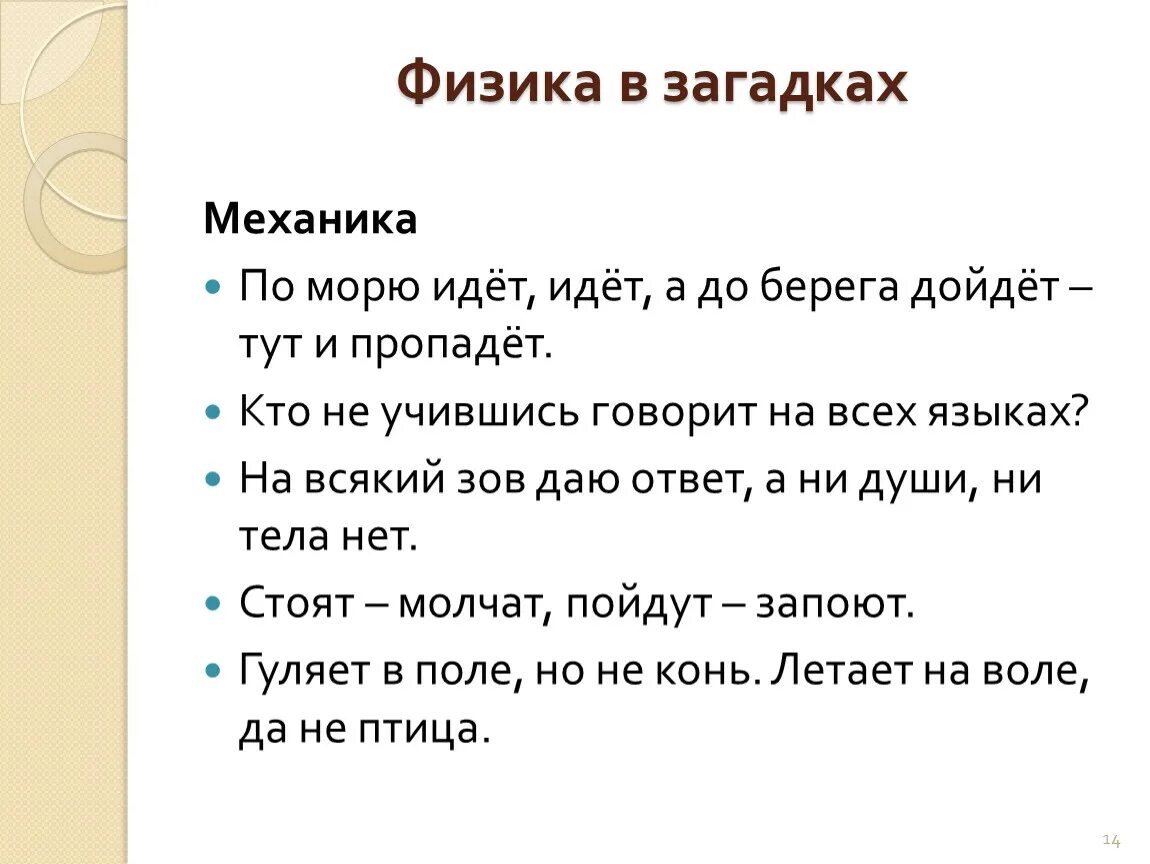 Физика в загадках

Механика

• По морю идёт, идёт, а до берега дойдёт – тут и пропадёт.
• Кто не учившись говорит на всех языках?
• На всякий зов даю ответ, а ни души, ни тела нет.
• Стоят – молчат, пойдут – запоют.
• Гуляет в поле, но не конь. Летает на воле, да не птица.

14